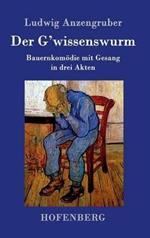 Ludwig Anzengruber

Der G'wissenswurm

Bauernkomödie mit Gesang in drei Akten

HOFENBERG